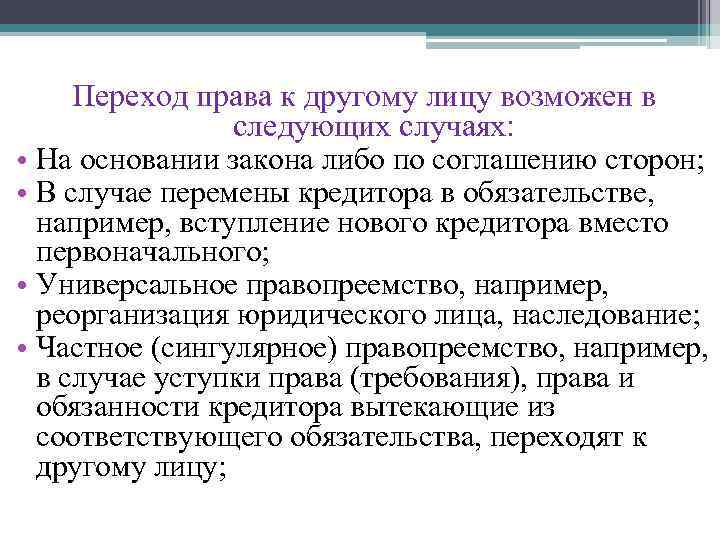 Переход права к другому лицу возможен в следующих случаях:

• На основании закона либо по соглашению сторон;
• В случае перемены кредитора в обязательстве, например, вступление нового кредитора вместо первоначального;
• Универсальное правопреемство, например, реорганизация юридического лица, наследование;
• Частное (сингулярное) правопреемство, например, в случае уступки права (требования), права и обязанности кредитора вытекающие из соответствующего обязательства, переходят к другому лицу;